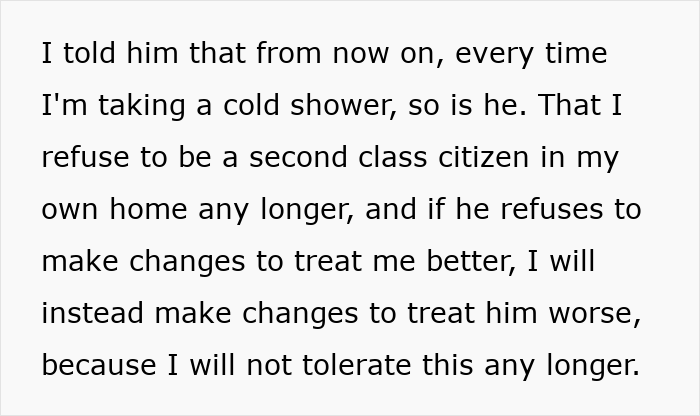 I told him that from now on, every time I'm taking a cold shower, so is he. That I refuse to be a second class citizen in my own home any longer, and if he refuses to make changes to treat me better, I will instead make changes to treat him worse, because I will not tolerate this any longer.